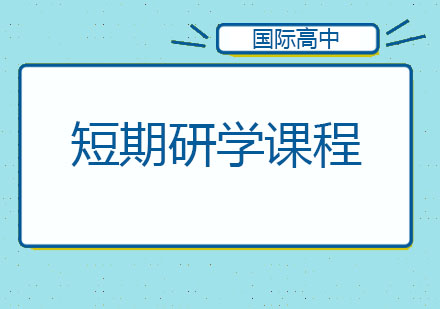 国际高中

短期研学课程